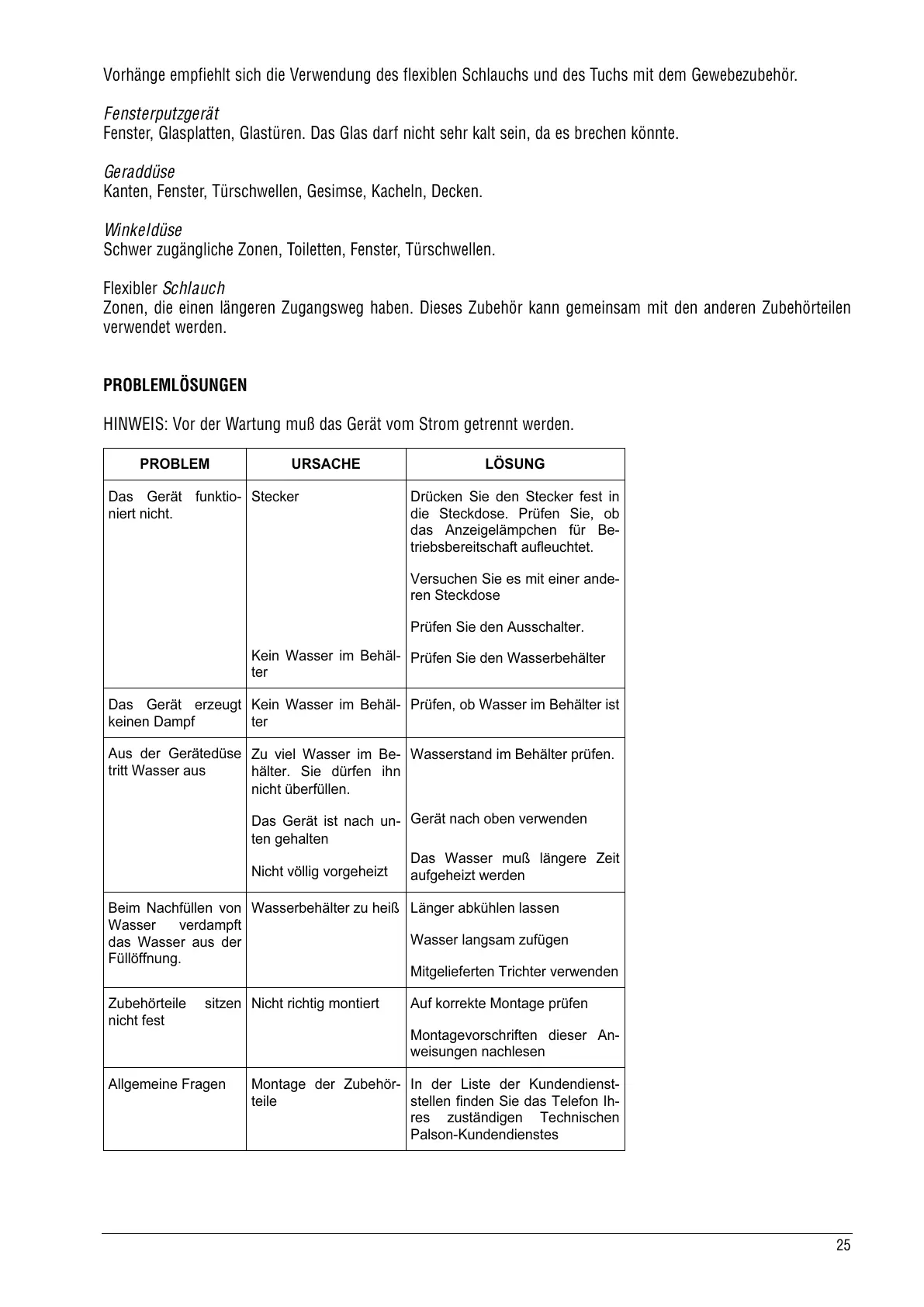 Vorhänge empfiehlt sich die Verwendung des flexiblen Schlauchs und des Tuchs mit dem Gewebezubehör.

Fensterputzgerät
Fenster, Glasplatten, Glastüren. Das Glas darf nicht sehr kalt sein, da es brechen könnte.

Geraddüse
Kanten, Fenster, Türschwellen, Gesimse, Kacheln, Decken.

Winkeldüse
Schwer zugängliche Zonen, Toiletten, Fenster, Türschwellen.

Flexibler Schlauch
Zonen, die einen längeren Zugangsweg haben. Dieses Zubehör kann gemeinsam mit den anderen Zubehörteilen verwendet werden.

PROBLEMLÖSUNGEN

HINWEIS: Vor der Wartung muß das Gerät vom Strom getrennt werden.

| PROBLEM | URSACHE | LÖSUNG |
|---|---|---|
| Das Gerät funktioniert nicht. | Stecker | Drücken Sie den Stecker fest in die Steckdose. Prüfen Sie, ob das Anzeigelämpchen für Betriebsbereitschaft aufleuchtet. Versuchen Sie es mit einer anderen Steckdose Prüfen Sie den Ausschalter. |
| | Kein Wasser im Behälter | Prüfen Sie den Wasserbehälter |
| Das Gerät erzeugt keinen Dampf | Kein Wasser im Behälter | Prüfen, ob Wasser im Behälter ist |
| Aus der Gerätedüse tritt Wasser aus | Zu viel Wasser im Behälter. Sie dürfen ihn nicht überfüllen. | Wasserstand im Behälter prüfen. |
| | Das Gerät ist nach unten gehalten | Gerät nach oben verwenden |
| | Nicht völlig vorgeheizt | Das Wasser muß längere Zeit aufgeheizt werden |
| Beim Nachfüllen von Wasser verdampft das Wasser aus der Füllöffnung. | Wasserbehälter zu heiß | Länger abkühlen lassen Wasser langsam zufügen Mitgelieferten Trichter verwenden |
| Zubehörteile sitzen nicht fest | Nicht richtig montiert | Auf korrekte Montage prüfen Montagevorschriften dieser Anweisungen nachlesen |
| Allgemeine Fragen | Montage der Zubehörteile | In der Liste der Kundendienststellen finden Sie das Telefon Ihres zuständigen Technischen Palson-Kundendienstes |

25